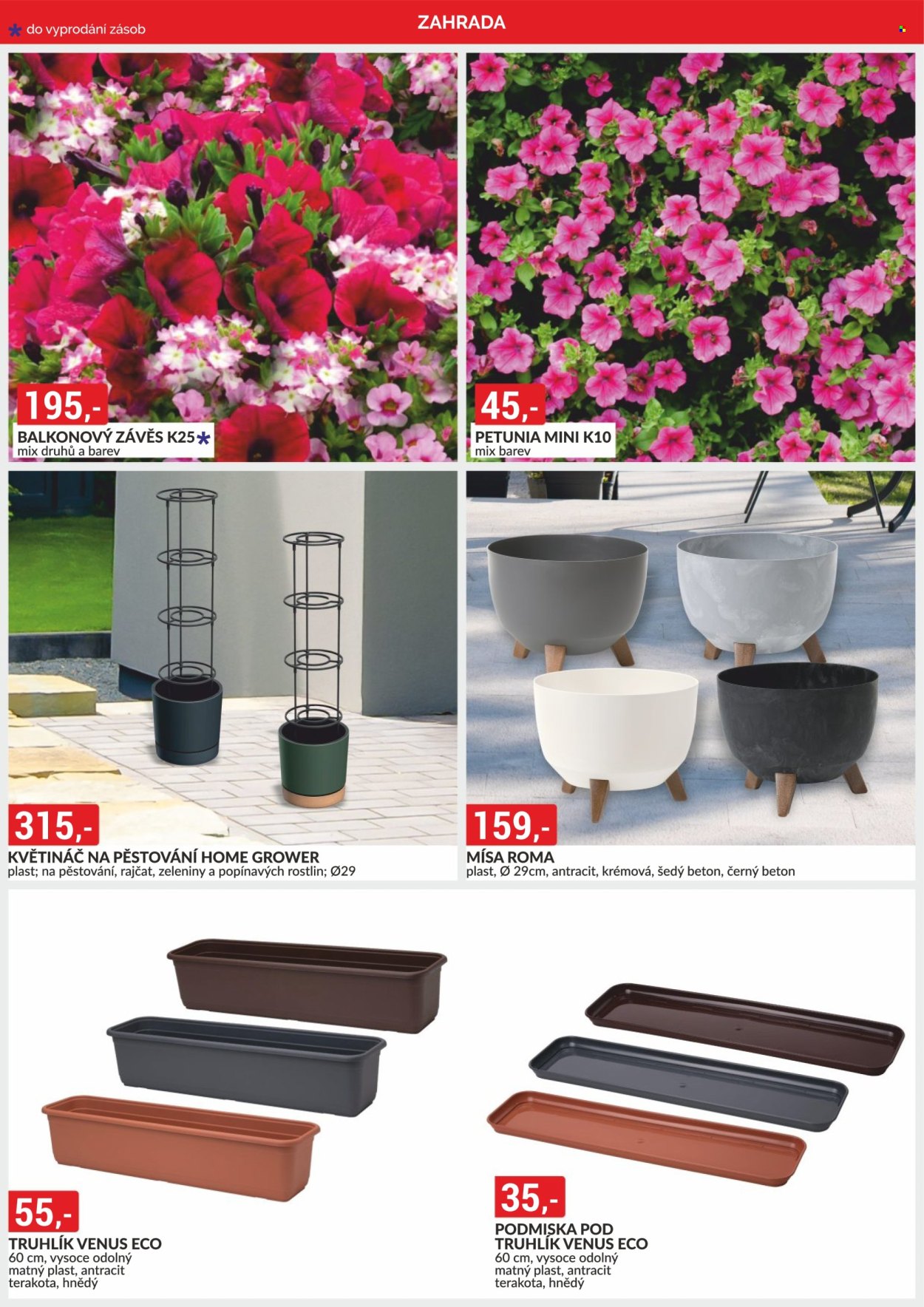 * do vyprodání zásob

ZAHRADA

195,-

BALKONOVÝ ZÁVĚS K25*
mix druhů a barev

45,-

PETUNIA MINI K10
mix barev

315,-

KVĚTINÁČ NA PĚSTOVÁNÍ HOME GROWER
plast; na pěstování, rajčat, zeleniny a popínavých rostlin; Ø29

159,-

MÍSA ROMA
plast, Ø 29cm, antracit, krémová, šedý beton, černý beton

55,-

TRUHLÍK VENUS ECO
60 cm, vysoce odolný matný plast, antracit terakota, hnědý

35,-

PODMISKA POD TRUHLÍK VENUS ECO
60 cm, vysoce odolný matný plast, antracit terakota, hnědý